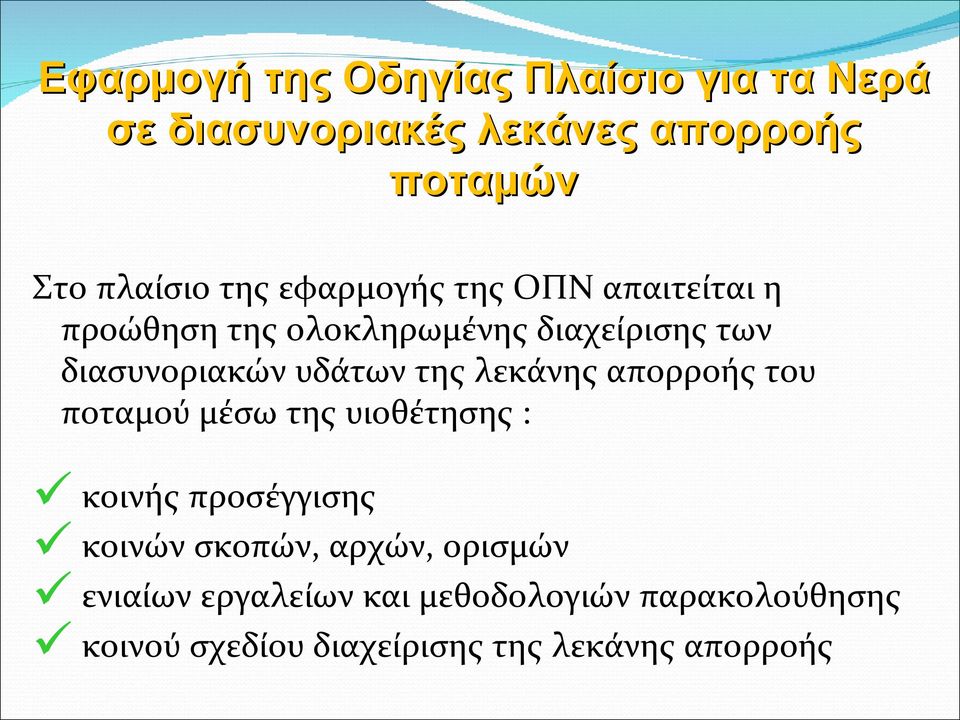 Εφαρμογή της Οδηγίας Πλαίσιο για τα Νερά σε διασυνοριακές λεκάνες απορροής ποταμών

Στο πλαίσιο της εφαρμογής της ΟΠΝ απαιτείται η προώθηση της ολοκληρωμένης διαχείρισης των διασυνοριακών υδάτων της λεκάνης απορροής του ποταμού μέσω της υιοθέτησης :

✓ κοινής προσέγγισης
✓ κοινών σκοπών, αρχών, ορισμών
✓ ενιαίων εργαλείων και μεθοδολογιών παρακολούθησης
✓ κοινού σχεδίου διαχείρισης της λεκάνης απορροής